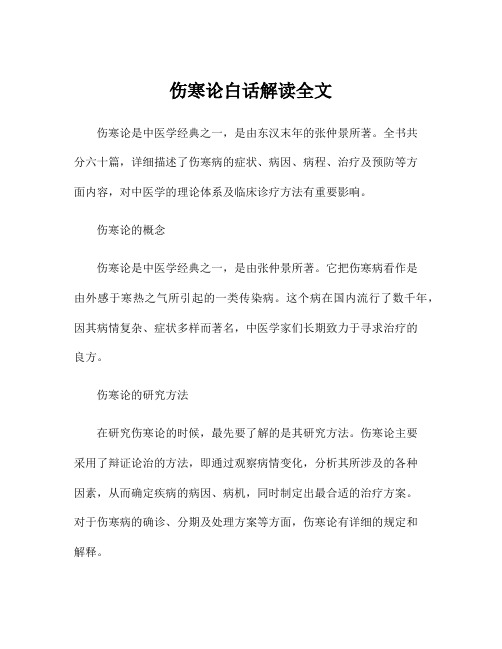 伤寒论白话解读全文

伤寒论是中医学经典之一，是由东汉末年的张仲景所著。全书共分六十篇，详细描述了伤寒病的症状、病因、病程、治疗及预防等方面内容，对中医学的理论体系及临床诊疗方法有重要影响。

伤寒论的概念

伤寒论是中医学经典之一，是由张仲景所著。它把伤寒病看作是由外感于寒热之气所引起的一类传染病。这个病在国内流行了数千年，因其病情复杂、症状多样而著名，中医学家们长期致力于寻求治疗的良方。

伤寒论的研究方法

在研究伤寒论的时候，最先要了解的是其研究方法。伤寒论主要采用了辩证论治的方法，即通过观察病情变化，分析其所涉及的各种因素，从而确定疾病的病因、病机，同时制定出最合适的治疗方案。对于伤寒病的确诊、分期及处理方案等方面，伤寒论有详细的规定和解释。